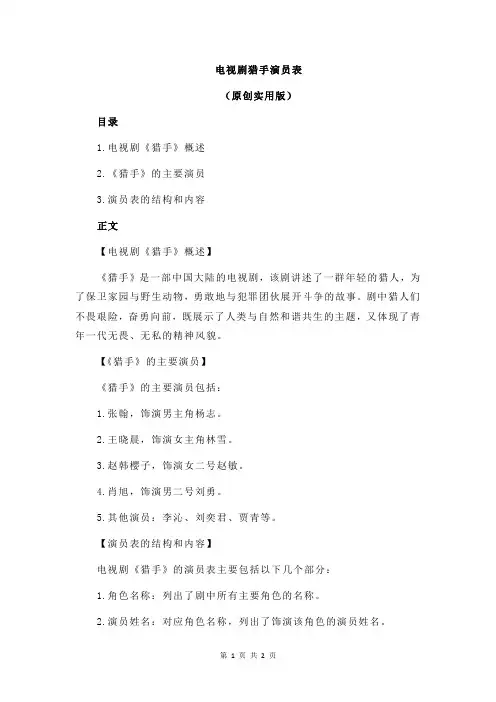 电视剧猎手演员表

（原创实用版）

目录

1.电视剧《猎手》概述

2.《猎手》的主要演员

3.演员表的结构和内容

正文

【电视剧《猎手》概述】

《猎手》是一部中国大陆的电视剧，该剧讲述了一群年轻的猎人，为了保卫家园与野生动物，勇敢地与犯罪团伙展开斗争的故事。剧中猎人们不畏艰险，奋勇向前，既展示了人类与自然和谐共生的主题，又体现了青年一代无畏、无私的精神风貌。

【《猎手》的主要演员】

《猎手》的主要演员包括：

1.张翰，饰演男主角杨志。

2.王晓晨，饰演女主角林雪。

3.赵韩樱子，饰演女二号赵敏。

4.肖旭，饰演男二号刘勇。

5.其他演员：李沁、刘奕君、贾青等。

【演员表的结构和内容】

电视剧《猎手》的演员表主要包括以下几个部分：

1.角色名称：列出了剧中所有主要角色的名称。

2.演员姓名：对应角色名称，列出了饰演该角色的演员姓名。

第 1 页 共 2 页